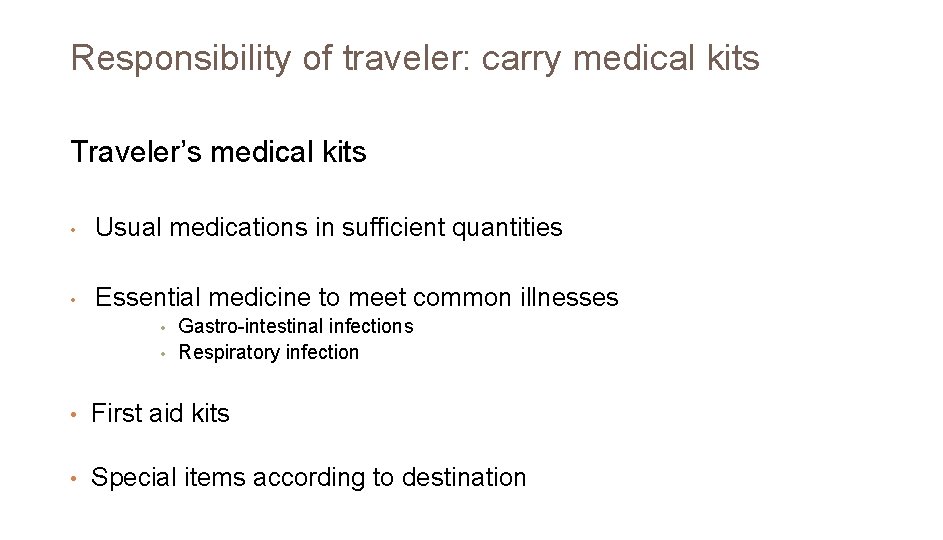 Responsibility of traveler: carry medical kits

Traveler's medical kits

• Usual medications in sufficient quantities

• Essential medicine to meet common illnesses

• Gastro-intestinal infections
• Respiratory infection

• First aid kits

• Special items according to destination